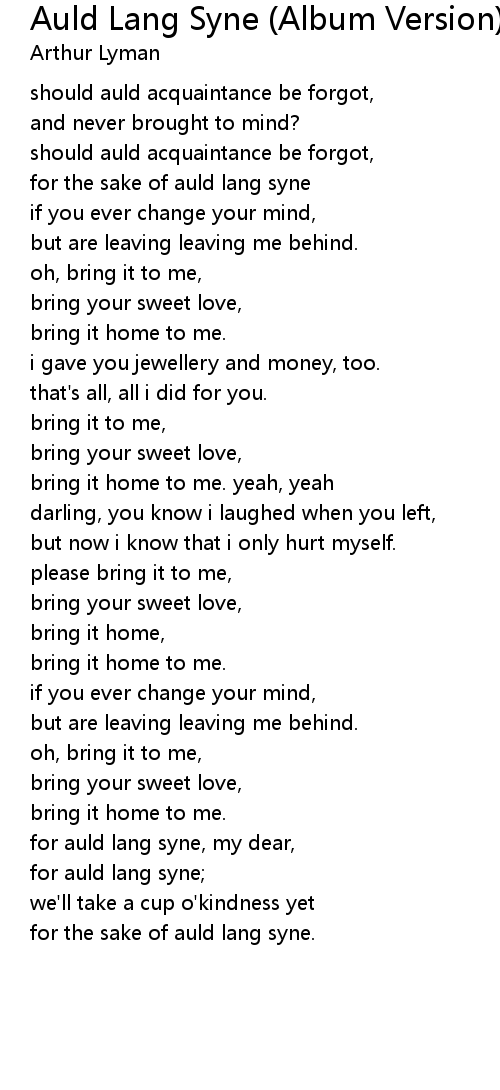 Auld Lang Syne (Album Version)
Arthur Lyman

should auld acquaintance be forgot,
and never brought to mind?
should auld acquaintance be forgot,
for the sake of auld lang syne
if you ever change your mind,
but are leaving leaving me behind.
oh, bring it to me,
bring your sweet love,
bring it home to me.
i gave you jewellery and money, too.
that's all, all i did for you.
bring it to me,
bring your sweet love,
bring it home to me. yeah, yeah
darling, you know i laughed when you left,
but now i know that i only hurt myself.
please bring it to me,
bring your sweet love,
bring it home,
bring it home to me.
if you ever change your mind,
but are leaving leaving me behind.
oh, bring it to me,
bring your sweet love,
bring it home to me.
for auld lang syne, my dear,
for auld lang syne;
we'll take a cup o'kindness yet
for the sake of auld lang syne.